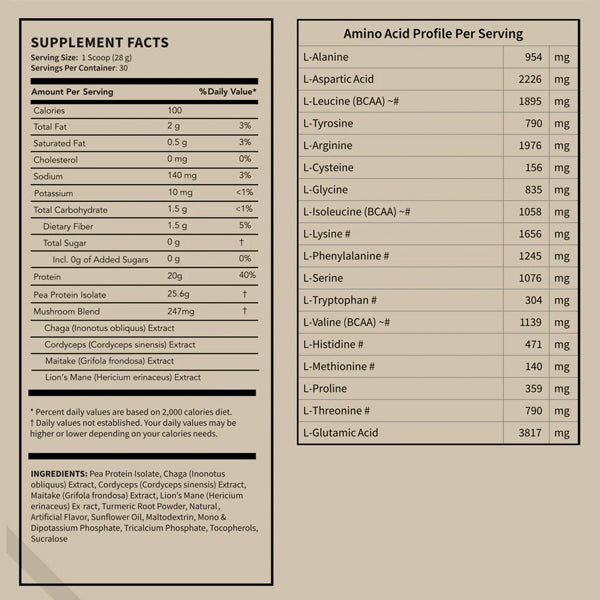 SUPPLEMENT FACTS
Serving Size: 1 Scoop (28 g)
Servings Per Container: 30

| Amount Per Serving | | %Daily Value* |
|---|---|---|
| Calories | 100 | |
| Total Fat | 2 g | 3% |
| Saturated Fat | 0.5 g | 3% |
| Cholesterol | 0 mg | 0% |
| Sodium | 140 mg | 3% |
| Potassium | 10 mg | <1% |
| Total Carbohydrate | 1.5 g | <1% |
| Dietary Fiber | 1.5 g | 5% |
| Total Sugar | 0 g | † |
| Incl. 0g of Added Sugars | 0 g | 0% |
| Protein | 20g | 40% |
| Pea Protein Isolate | 25.6g | † |
| Mushroom Blend | 247mg | † |
| Chaga (Inonotus obliquus) Extract | | |
| Cordyceps (Cordyceps sinensis) Extract | | |
| Maitake (Grifola frondosa) Extract | | |
| Lion's Mane (Hericium erinaceus) Extract | | |

* Percent daily values are based on 2,000 calories diet.
† Daily values not established. Your daily values may be higher or lower depending on your calories needs.

INGREDIENTS: Pea Protein Isolate, Chaga (Inonotus obliquus) Extract, Cordyceps (Cordyceps sinensis) Extract, Maitake (Grifola frondosa) Extract, Lion's Mane (Hericium erinaceus) Ex ract, Turmeric Root Powder, Natural, Artificial Flavor, Sunflower Oil, Maltodextrin, Mono & Dipotassium Phosphate, Tricalcium Phosphate, Tocopherols, Sucralose

| Amino Acid Profile Per Serving | | |
|---|---|---|
| L-Alanine | 954 | mg |
| L-Aspartic Acid | 2226 | mg |
| L-Leucine (BCAA) ~# | 1895 | mg |
| L-Tyrosine | 790 | mg |
| L-Arginine | 1976 | mg |
| L-Cysteine | 156 | mg |
| L-Glycine | 835 | mg |
| L-Isoleucine (BCAA) ~# | 1058 | mg |
| L-Lysine # | 1656 | mg |
| L-Phenylalanine # | 1245 | mg |
| L-Serine | 1076 | mg |
| L-Tryptophan # | 304 | mg |
| L-Valine (BCAA) ~# | 1139 | mg |
| L-Histidine # | 471 | mg |
| L-Methionine # | 140 | mg |
| L-Proline | 359 | mg |
| L-Threonine # | 790 | mg |
| L-Glutamic Acid | 3817 | mg |